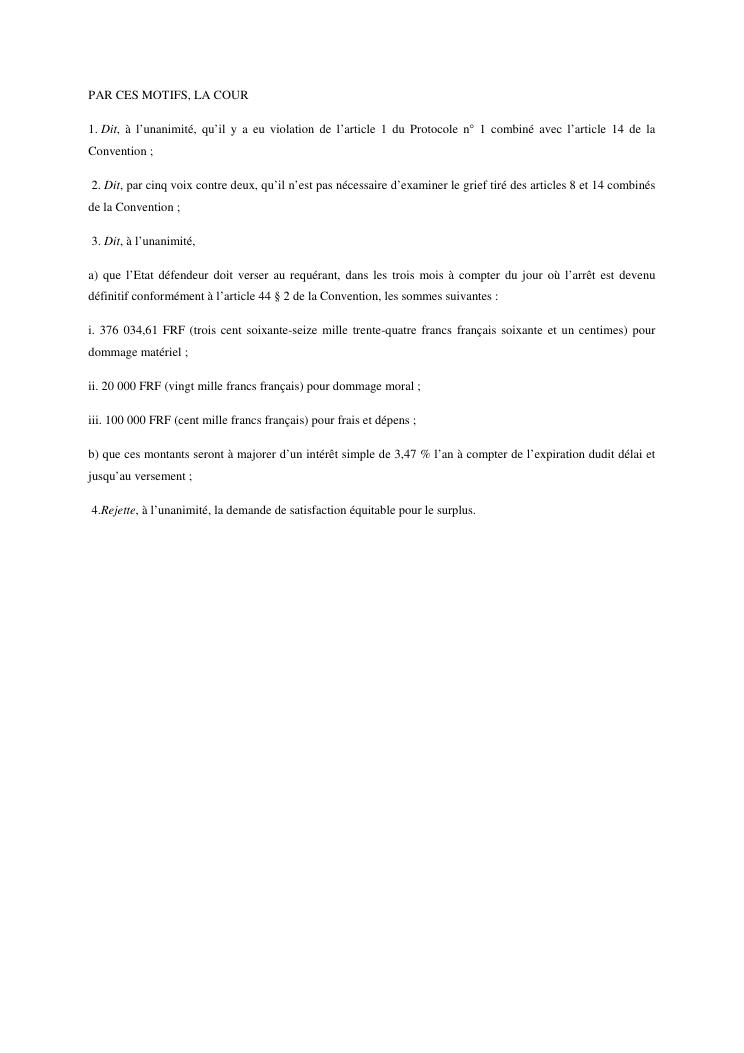 PAR CES MOTIFS, LA COUR

1. Dit, à l'unanimité, qu'il y a eu violation de l'article 1 du Protocole n° 1 combiné avec l'article 14 de la Convention ;

2. Dit, par cinq voix contre deux, qu'il n'est pas nécessaire d'examiner le grief tiré des articles 8 et 14 combinés de la Convention ;

3. Dit, à l'unanimité,

a) que l'Etat défendeur doit verser au requérant, dans les trois mois à compter du jour où l'arrêt est devenu définitif conformément à l'article 44 § 2 de la Convention, les sommes suivantes :

i. 376 034,61 FRF (trois cent soixante-seize mille trente-quatre francs français soixante et un centimes) pour dommage matériel ;

ii. 20 000 FRF (vingt mille francs français) pour dommage moral ;

iii. 100 000 FRF (cent mille francs français) pour frais et dépens ;

b) que ces montants seront à majorer d'un intérêt simple de 3,47 % l'an à compter de l'expiration dudit délai et jusqu'au versement ;

4.Rejette, à l'unanimité, la demande de satisfaction équitable pour le surplus.